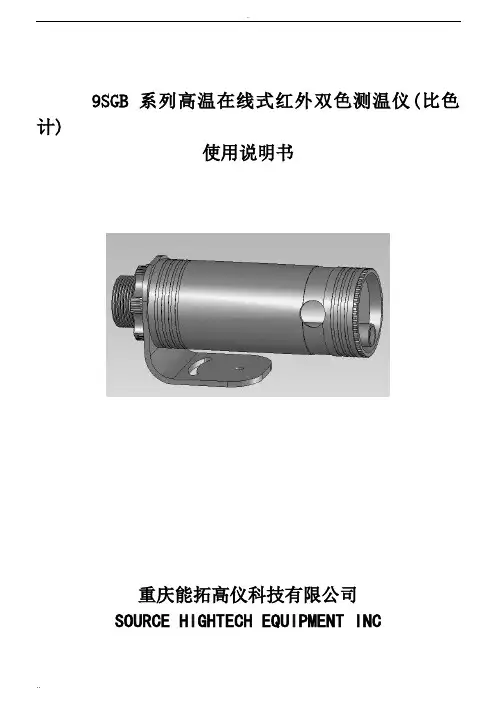 9SGB系列高温在线式红外双色测温仪(比色计)

使用说明书

重庆能拓高仪科技有限公司
SOURCE HIGHTECH EQUIPMENT INC